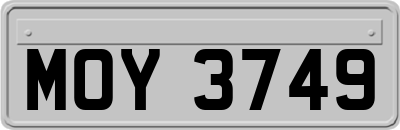 MOY 3749